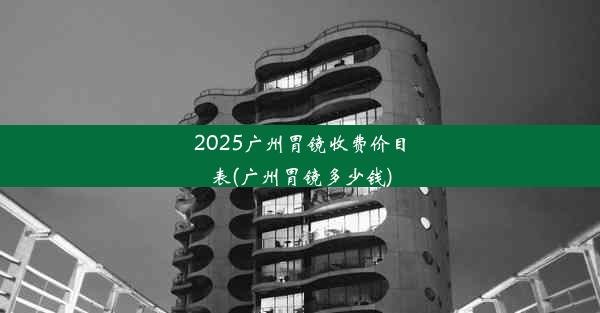 2025广州胃镜收费价目表(广州胃镜多少钱)